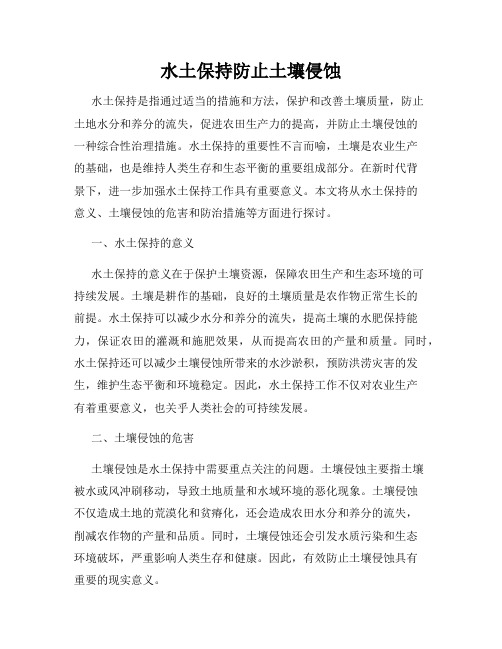 水土保持防止土壤侵蚀

水土保持是指通过适当的措施和方法，保护和改善土壤质量，防止土地水分和养分的流失，促进农田生产力的提高，并防止土壤侵蚀的一种综合性治理措施。水土保持的重要性不言而喻，土壤是农业生产的基础，也是维持人类生存和生态平衡的重要组成部分。在新时代背景下，进一步加强水土保持工作具有重要意义。本文将从水土保持的意义、土壤侵蚀的危害和防治措施等方面进行探讨。

一、水土保持的意义

水土保持的意义在于保护土壤资源，保障农田生产和生态环境的可持续发展。土壤是耕作的基础，良好的土壤质量是农作物正常生长的前提。水土保持可以减少水分和养分的流失，提高土壤的水肥保持能力，保证农田的灌溉和施肥效果，从而提高农田的产量和质量。同时，水土保持还可以减少土壤侵蚀所带来的水沙淤积，预防洪涝灾害的发生，维护生态平衡和环境稳定。因此，水土保持工作不仅对农业生产有着重要意义，也关乎人类社会的可持续发展。

二、土壤侵蚀的危害

土壤侵蚀是水土保持中需要重点关注的问题。土壤侵蚀主要指土壤被水或风冲刷移动，导致土地质量和水域环境的恶化现象。土壤侵蚀不仅造成土地的荒漠化和贫瘠化，还会造成农田水分和养分的流失，削减农作物的产量和品质。同时，土壤侵蚀还会引发水质污染和生态环境破坏，严重影响人类生存和健康。因此，有效防止土壤侵蚀具有重要的现实意义。